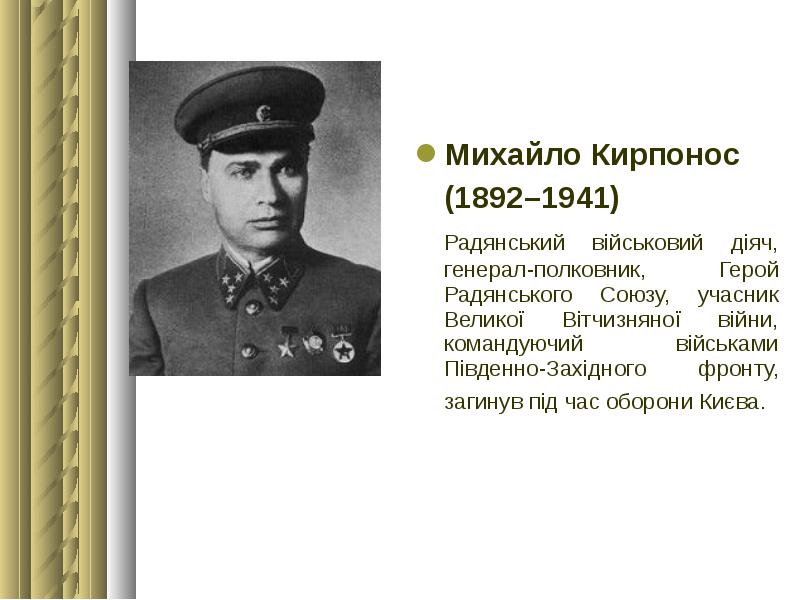 • Михайло Кирпонос (1892–1941)

Радянський військовий діяч, генерал-полковник, Герой Радянського Союзу, учасник Великої Вітчизняної війни, командуючий військами Південно-Західного фронту, загинув під час оборони Києва.